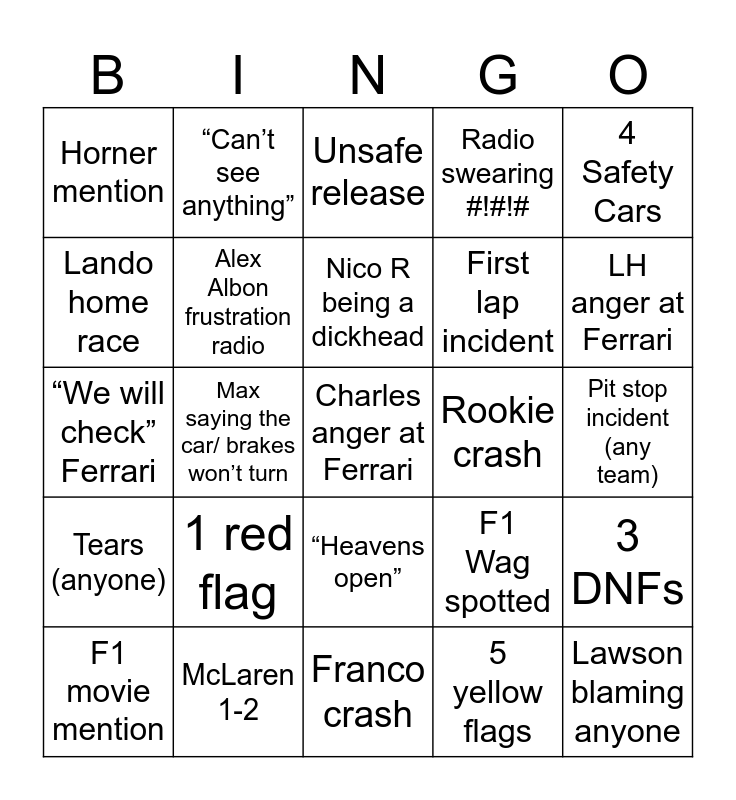 | B | I | N | G | O |
|---|---|---|---|---|
| Horner mention | “Can’t see anything” | Unsafe release | Radio swearing #!#!# | 4 Safety Cars |
| Lando home race | Alex Albon frustration radio | Nico R being a dickhead | First lap incident | LH anger at Ferrari |
| “We will check” Ferrari | Max saying the car/ brakes won’t turn | Charles anger at Ferrari | Rookie crash | Pit stop incident (any team) |
| Tears (anyone) | 1 red flag | “Heavens open” | F1 Wag spotted | 3 DNFs |
| F1 movie mention | McLaren 1-2 | Franco crash | 5 yellow flags | Lawson blaming anyone |